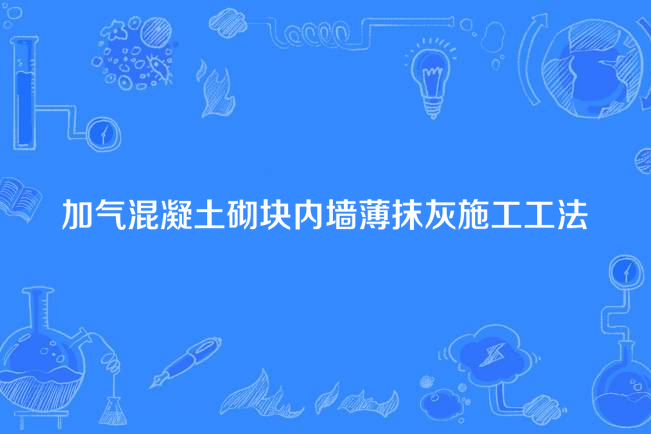 加气混凝土砌块内墙薄抹灰施工工法